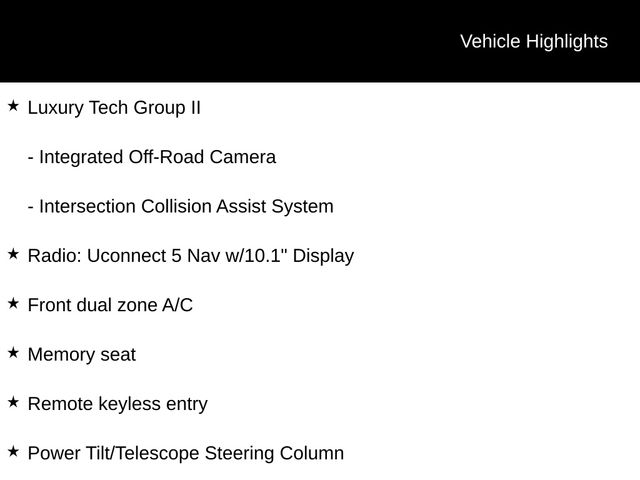 Vehicle Highlights

★ Luxury Tech Group II

- Integrated Off-Road Camera

- Intersection Collision Assist System

★ Radio: Uconnect 5 Nav w/10.1" Display

★ Front dual zone A/C

★ Memory seat

★ Remote keyless entry

★ Power Tilt/Telescope Steering Column